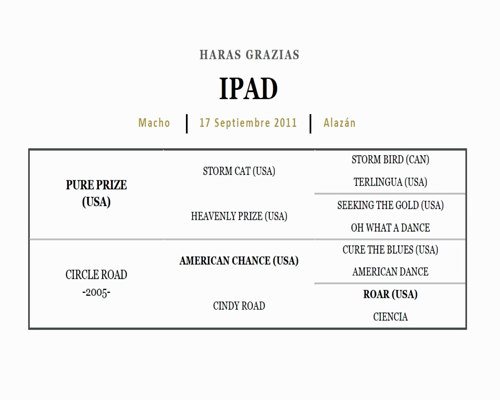 HARAS GRAZIAS

IPAD

Macho | 17 Septiembre 2011 | Alazán

| | | |
|---|---|---|
| PURE PRIZE (USA) | STORM CAT (USA) | STORM BIRD (CAN) |
| | | TERLINGUA (USA) |
| | HEAVENLY PRIZE (USA) | SEEKING THE GOLD (USA) |
| | | OH WHAT A DANCE |
| CIRCLE ROAD -2005- | AMERICAN CHANCE (USA) | CURE THE BLUES (USA) |
| | | AMERICAN DANCE |
| | CINDY ROAD | ROAR (USA) |
| | | CIENCIA |